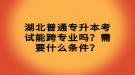 湖北普通专升本考试能跨专业吗？需要什么条件？